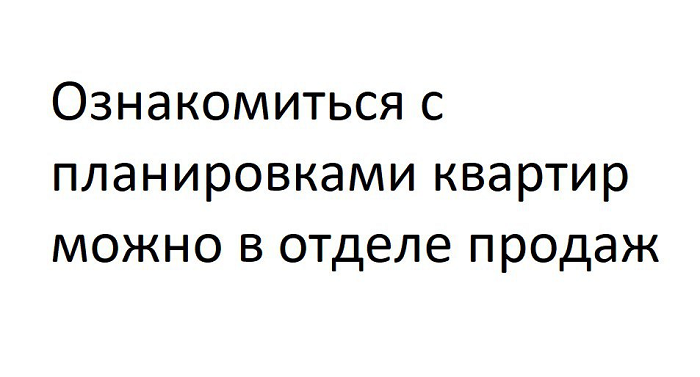 Ознакомиться с планировками квартир можно в отделе продаж